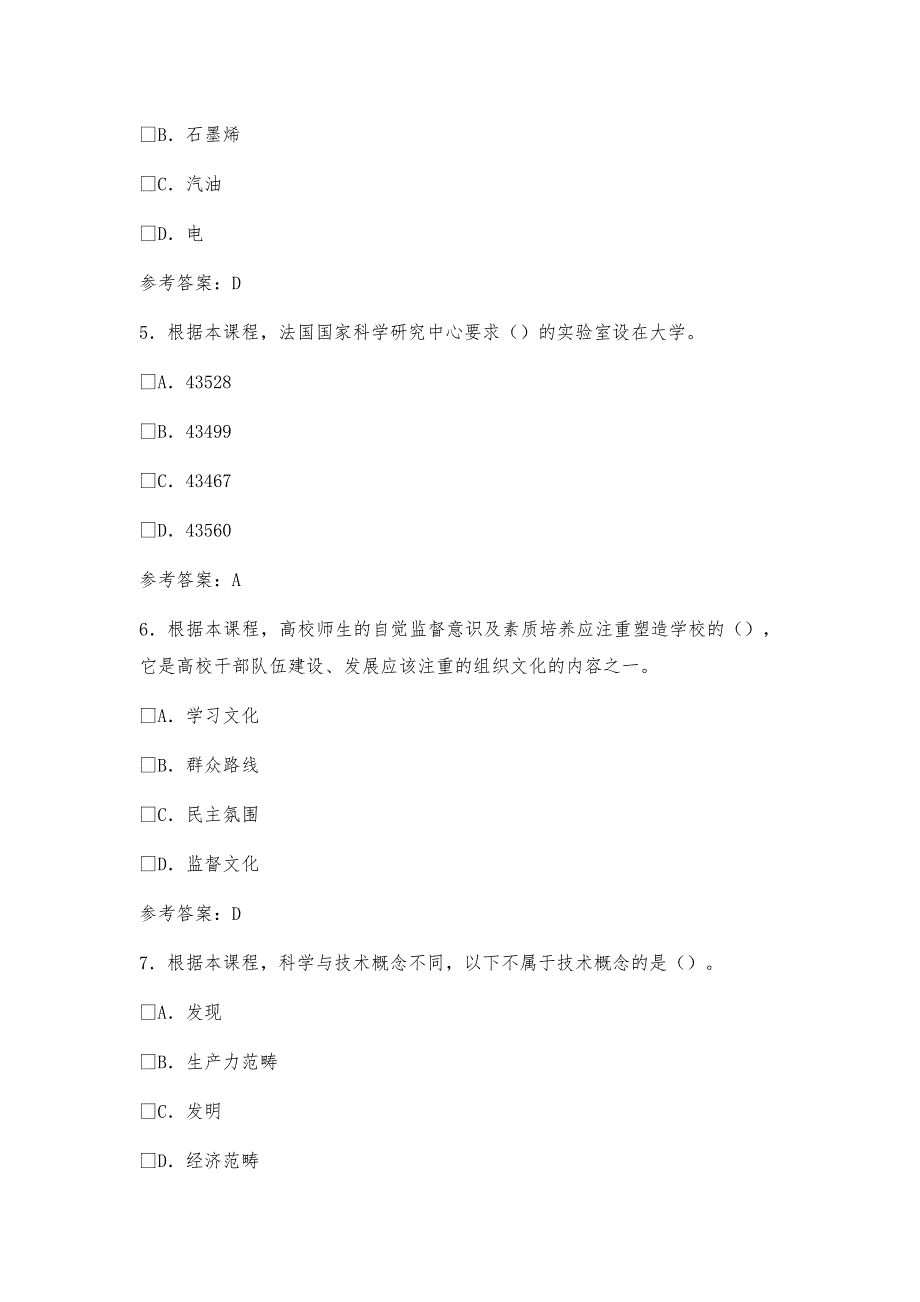 □B. 石墨烯

□C. 汽油

□D. 电

参考答案：D

5. 根据本课程，法国国家科学研究中心要求（）的实验室设在大学。

□A. 43528

□B. 43499

□C. 43467

□D. 43560

参考答案：A

6. 根据本课程，高校师生的自觉监督意识及素质培养应注重塑造学校的（），它是高校干部队伍建设、发展应该注重的组织文化的内容之一。

□A. 学习文化

□B. 群众路线

□C. 民主氛围

□D. 监督文化

参考答案：D

7. 根据本课程，科学与技术概念不同，以下不属于技术概念的是（）。

□A. 发现

□B. 生产力范畴

□C. 发明

□D. 经济范畴